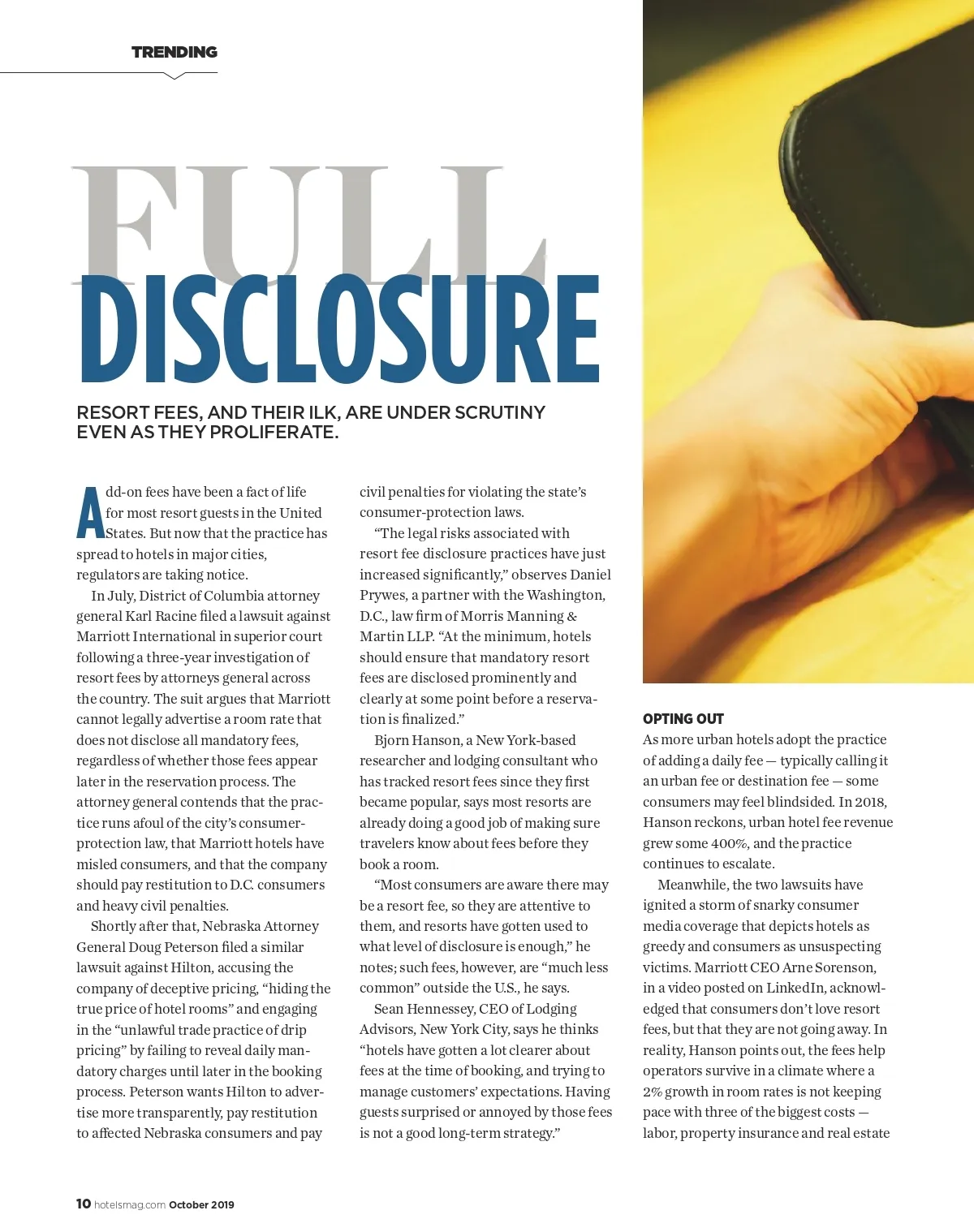 TRENDING

FULL DISCLOSURE

RESORT FEES, AND THEIR ILK, ARE UNDER SCRUTINY EVEN AS THEY PROLIFERATE.

Add-on fees have been a fact of life for most resort guests in the United States. But now that the practice has spread to hotels in major cities, regulators are taking notice.

In July, District of Columbia attorney general Karl Racine filed a lawsuit against Marriott International in superior court following a three-year investigation of resort fees by attorneys general across the country. The suit argues that Marriott cannot legally advertise a room rate that does not disclose all mandatory fees, regardless of whether those fees appear later in the reservation process. The attorney general contends that the practice runs afoul of the city's consumer-protection law, that Marriott hotels have misled consumers, and that the company should pay restitution to D.C. consumers and heavy civil penalties.

Shortly after that, Nebraska Attorney General Doug Peterson filed a similar lawsuit against Hilton, accusing the company of deceptive pricing, "hiding the true price of hotel rooms" and engaging in the "unlawful trade practice of drip pricing" by failing to reveal daily mandatory charges until later in the booking process. Peterson wants Hilton to advertise more transparently, pay restitution to affected Nebraska consumers and pay civil penalties for violating the state's consumer-protection laws.

"The legal risks associated with resort fee disclosure practices have just increased significantly," observes Daniel Prywes, a partner with the Washington, D.C., law firm of Morris Manning & Martin LLP. "At the minimum, hotels should ensure that mandatory resort fees are disclosed prominently and clearly at some point before a reservation is finalized."

Bjorn Hanson, a New York-based researcher and lodging consultant who has tracked resort fees since they first became popular, says most resorts are already doing a good job of making sure travelers know about fees before they book a room.

"Most consumers are aware there may be a resort fee, so they are attentive to them, and resorts have gotten used to what level of disclosure is enough," he notes; such fees, however, are "much less common" outside the U.S., he says.

Sean Hennessey, CEO of Lodging Advisors, New York City, says he thinks "hotels have gotten a lot clearer about fees at the time of booking, and trying to manage customers' expectations. Having guests surprised or annoyed by those fees is not a good long-term strategy."

OPTING OUT

As more urban hotels adopt the practice of adding a daily fee — typically calling it an urban fee or destination fee — some consumers may feel blindsided. In 2018, Hanson reckons, urban hotel fee revenue grew some 400%, and the practice continues to escalate.

Meanwhile, the two lawsuits have ignited a storm of snarky consumer media coverage that depicts hotels as greedy and consumers as unsuspecting victims. Marriott CEO Arne Sorenson, in a video posted on LinkedIn, acknowledged that consumers don't love resort fees, but that they are not going away. In reality, Hanson points out, the fees help operators survive in a climate where a 2% growth in room rates is not keeping pace with three of the biggest costs — labor, property insurance and real estate

10 hotelsmag.com October 2019